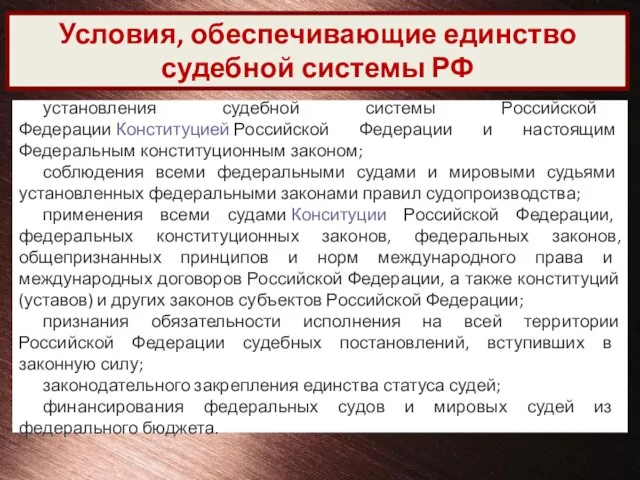 Условия, обеспечивающие единство судебной системы РФ

установления судебной системы Российской Федерации Конституцией Российской Федерации и настоящим Федеральным конституционным законом;

соблюдения всеми федеральными судами и мировыми судьями установленных федеральными законами правил судопроизводства;

применения всеми судами Конситуции Российской Федерации, федеральных конституционных законов, федеральных законов, общепризнанных принципов и норм международного права и международных договоров Российской Федерации, а также конституций (уставов) и других законов субъектов Российской Федерации;

признания обязательности исполнения на всей территории Российской Федерации судебных постановлений, вступивших в законную силу;

законодательного закрепления единства статуса судей;

финансирования федеральных судов и мировых судей из федерального бюджета.